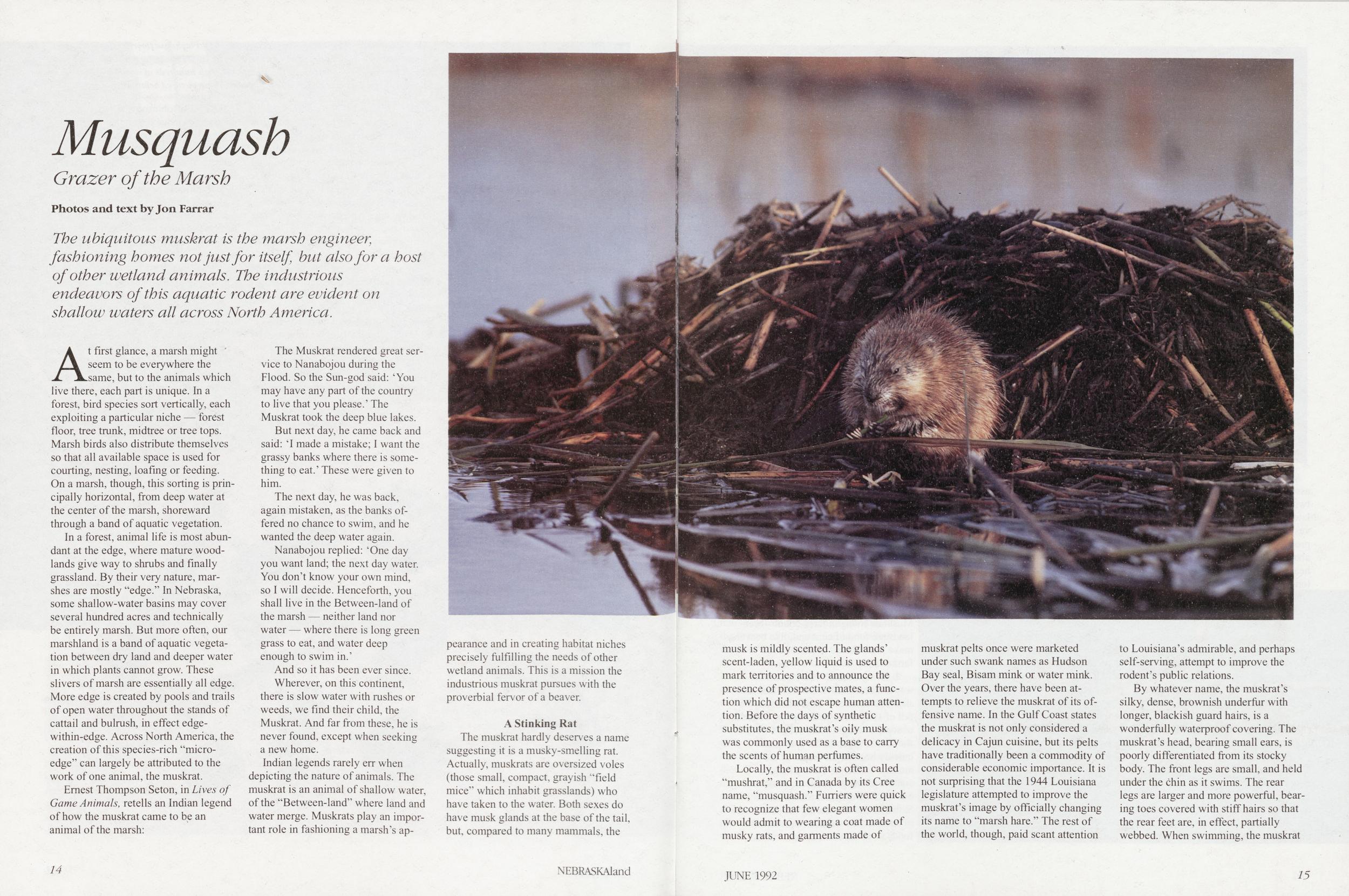 Musquash

Grazer of the Marsh

Photos and text by Jon Farrar

The ubiquitous muskrat is the marsh engineer, fashioning homes not just for itself, but also for a host of other wetland animals. The industrious endeavors of this aquatic rodent are evident on shallow waters all across North America.

At first glance, a marsh might seem to be everywhere the same, but to the animals which live there, each part is unique. In a forest, bird species sort vertically, each exploiting a particular niche — forest floor, tree trunk, midtree or tree tops. Marsh birds also distribute themselves so that all available space is used for courting, nesting, loafing or feeding. On a marsh, though, this sorting is principally horizontal, from deep water at the center of the marsh, shoreward through a band of aquatic vegetation.

In a forest, animal life is most abundant at the edge, where mature woodlands give way to shrubs and finally grassland. By their very nature, marshes are mostly "edge." In Nebraska, some shallow-water basins may cover several hundred acres and technically be entirely marsh. But more often, our marshland is a band of aquatic vegetation between dry land and deeper water in which plants cannot grow. These slivers of marsh are essentially all edge. More edge is created by pools and trails of open water throughout the stands of cattail and bulrush, in effect edge-within-edge. Across North America, the creation of this species-rich "micro-edge" can largely be attributed to the work of one animal, the muskrat.

Ernest Thompson Seton, in Lives of Game Animals, retells an Indian legend of how the muskrat came to be an animal of the marsh:

The Muskrat rendered great service to Nanabojou during the Flood. So the Sun-god said: 'You may have any part of the country to live that you please.' The Muskrat took the deep blue lakes.

But next day, he came back and said: 'I made a mistake; I want the grassy banks where there is something to eat.' These were given to him.

The next day, he was back, again mistaken, as the banks offered no chance to swim, and he wanted the deep water again.

Nanabojou replied: 'One day you want land; the next day water. You don't know your own mind, so I will decide. Henceforth, you shall live in the Between-land of the marsh — neither land nor water — where there is long green grass to eat, and water deep enough to swim in.'

And so it has been ever since.

Wherever, on this continent, there is slow water with rushes or weeds, we find their child, the Muskrat. And far from these, he is never found, except when seeking a new home.

Indian legends rarely err when depicting the nature of animals. The muskrat is an animal of shallow water, of the "Between-land" where land and water merge. Muskrats play an important role in fashioning a marsh's appearance and in creating habitat niches precisely fulfilling the needs of other wetland animals. This is a mission the industrious muskrat pursues with the proverbial fervor of a beaver.

A Stinking Rat

The muskrat hardly deserves a name suggesting it is a musky-smelling rat. Actually, muskrats are oversized voles (those small, compact, grayish "field mice" which inhabit grasslands) who have taken to the water. Both sexes do have musk glands at the base of the tail, but, compared to many mammals, the musk is mildly scented. The glands' scent-laden, yellow liquid is used to mark territories and to announce the presence of prospective mates, a function which did not escape human attention. Before the days of synthetic substitutes, the muskrat's oily musk was commonly used as a base to carry the scents of human perfumes.

Locally, the muskrat is often called "mushrat," and in Canada by its Cree name, "musquash." Furriers were quick to recognize that few elegant women would admit to wearing a coat made of musky rats, and garments made of muskrat pelts once were marketed under such swank names as Hudson Bay seal, Bisam mink or water mink. Over the years, there have been attempts to relieve the muskrat of its offensive name. In the Gulf Coast states the muskrat is not only considered a delicacy in Cajun cuisine, but its pelts have traditionally been a commodity of considerable economic importance. It is not surprising that the 1944 Louisiana legislature attempted to improve the muskrat's image by officially changing its name to "marsh hare." The rest of the world, though, paid scant attention to Louisiana's admirable, and perhaps self-serving, attempt to improve the rodent's public relations.

By whatever name, the muskrat's silky, dense, brownish underfur with longer, blackish guard hairs, is a wonderfully waterproof covering. The muskrat's head, bearing small ears, is poorly differentiated from its stocky body. The front legs are small, and held under the chin as it swims. The rear legs are larger and more powerful, bearing toes covered with stiff hairs so that the rear feet are, in effect, partially webbed. When swimming, the muskrat

14

NEBRASKAland

JUNE 1992

15